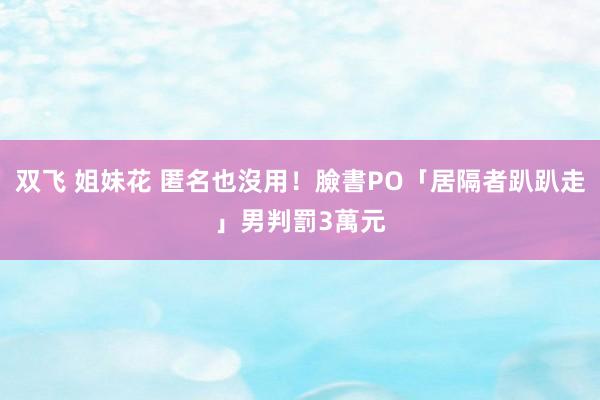 双飞 姐妹花 匿名也沒用！臉書PO「居隔者趴趴走」男判罰3萬元